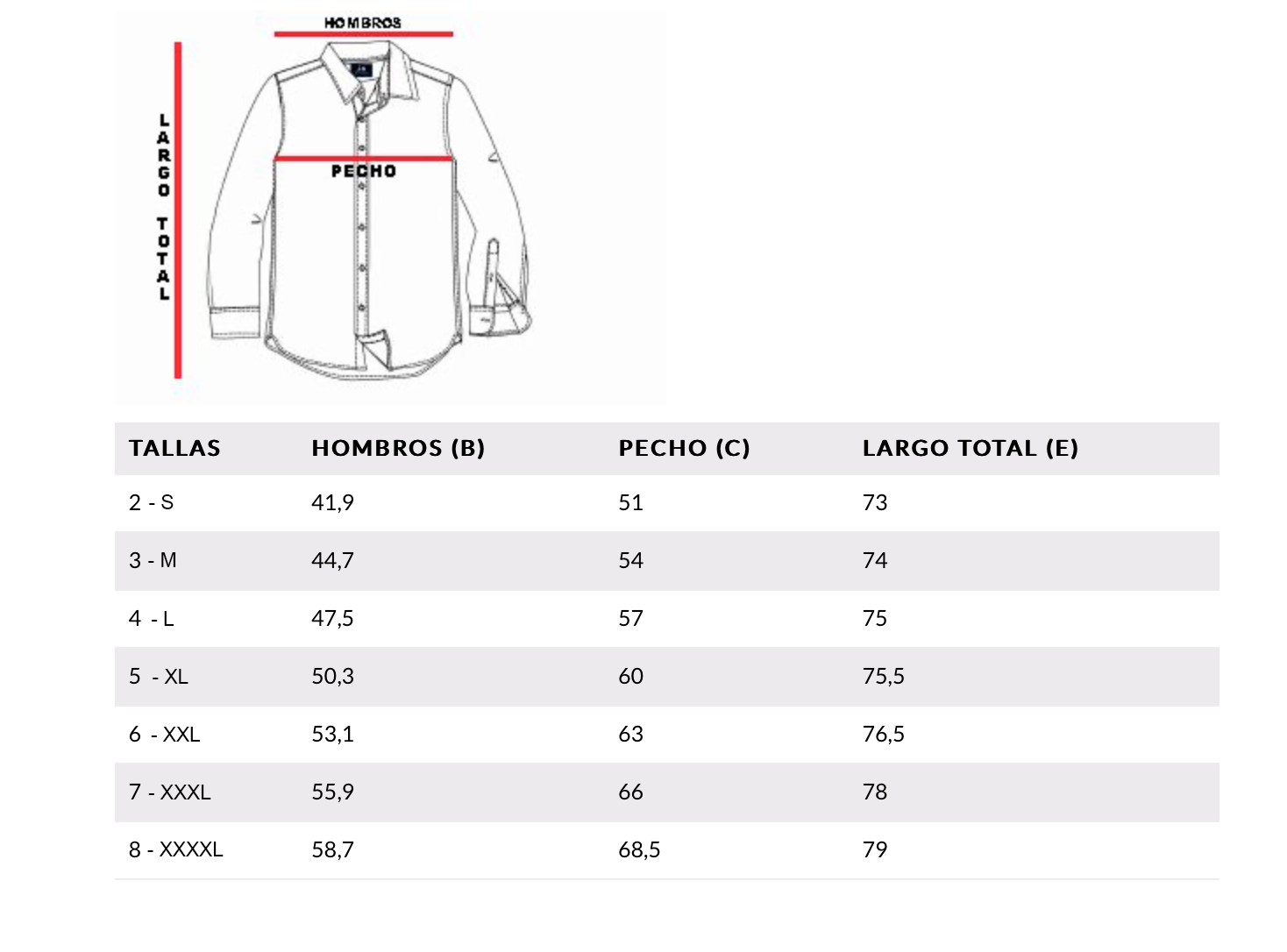 HOMBROS

LARGO TOTAL

PECHO

| TALLAS | HOMBROS (B) | PECHO (C) | LARGO TOTAL (E) |
|---|---|---|---|
| 2 - S | 41,9 | 51 | 73 |
| 3 - M | 44,7 | 54 | 74 |
| 4 - L | 47,5 | 57 | 75 |
| 5 - XL | 50,3 | 60 | 75,5 |
| 6 - XXL | 53,1 | 63 | 76,5 |
| 7 - XXXL | 55,9 | 66 | 78 |
| 8 - XXXXL | 58,7 | 68,5 | 79 |